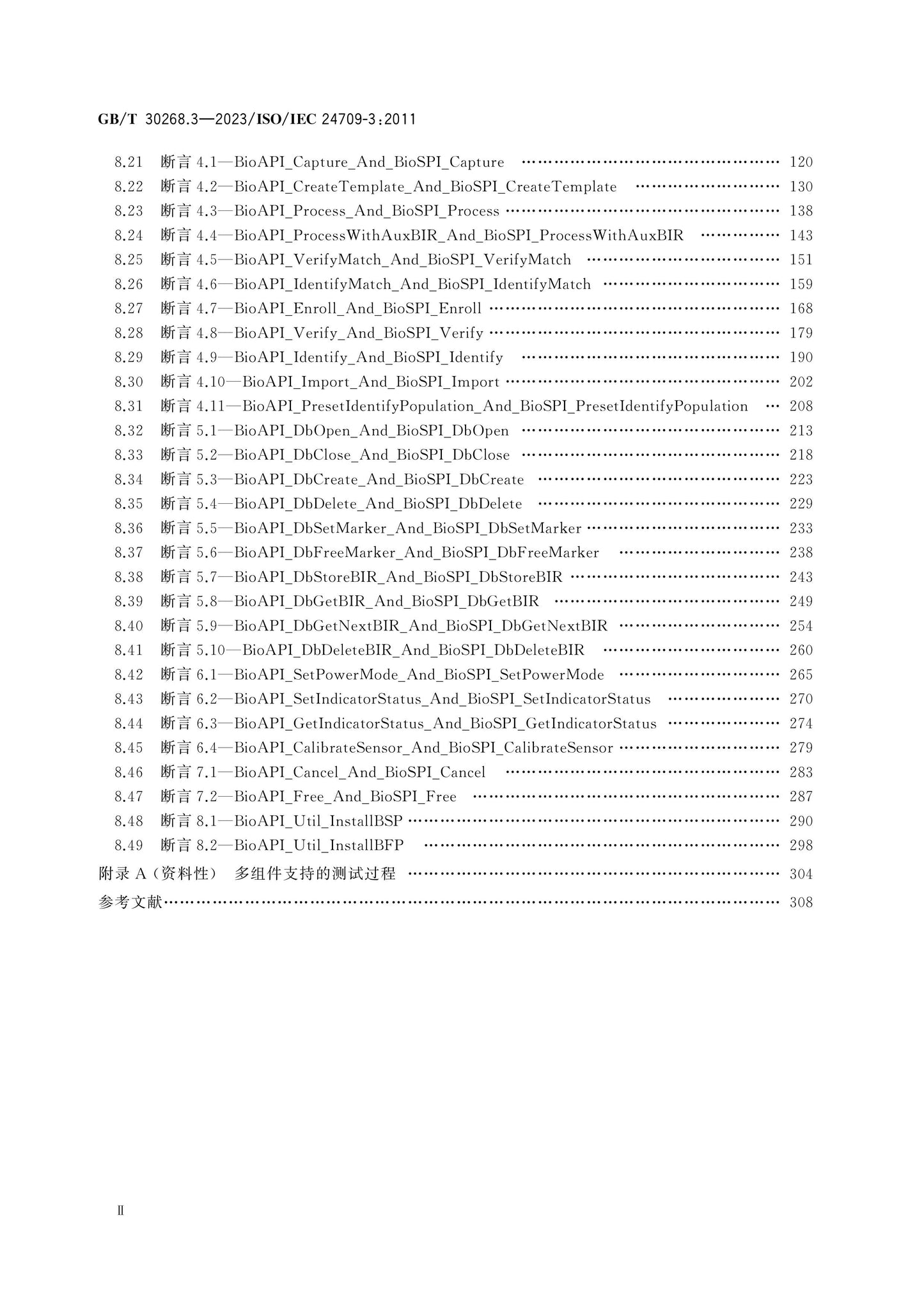 GB/T 30268.3—2023/ISO/IEC 24709-3:2011

8.21 断言4.1—BioAPI_Capture_And_BioSPI_Capture 120
8.22 断言4.2—BioAPI_CreateTemplate_And_BioSPI_CreateTemplate 130
8.23 断言4.3—BioAPI_Process_And_BioSPI_Process 138
8.24 断言4.4—BioAPI_ProcessWithAuxBIR_And_BioSPI_ProcessWithAuxBIR 143
8.25 断言4.5—BioAPI_VerifyMatch_And_BioSPI_VerifyMatch 151
8.26 断言4.6—BioAPI_IdentifyMatch_And_BioSPI_IdentifyMatch 159
8.27 断言4.7—BioAPI_Enroll_And_BioSPI_Enroll 168
8.28 断言4.8—BioAPI_Verify_And_BioSPI_Verify 179
8.29 断言4.9—BioAPI_Identify_And_BioSPI_Identify 190
8.30 断言4.10—BioAPI_Import_And_BioSPI_Import 202
8.31 断言4.11—BioAPI_PresetIdentifyPopulation_And_BioSPI_PresetIdentifyPopulation 208
8.32 断言5.1—BioAPI_DbOpen_And_BioSPI_DbOpen 213
8.33 断言5.2—BioAPI_DbClose_And_BioSPI_DbClose 218
8.34 断言5.3—BioAPI_DbCreate_And_BioSPI_DbCreate 223
8.35 断言5.4—BioAPI_DbDelete_And_BioSPI_DbDelete 229
8.36 断言5.5—BioAPI_DbSetMarker_And_BioSPI_DbSetMarker 233
8.37 断言5.6—BioAPI_DbFreeMarker_And_BioSPI_DbFreeMarker 238
8.38 断言5.7—BioAPI_DbStoreBIR_And_BioSPI_DbStoreBIR 243
8.39 断言5.8—BioAPI_DbGetBIR_And_BioSPI_DbGetBIR 249
8.40 断言5.9—BioAPI_DbGetNextBIR_And_BioSPI_DbGetNextBIR 254
8.41 断言5.10—BioAPI_DbDeleteBIR_And_BioSPI_DbDeleteBIR 260
8.42 断言6.1—BioAPI_SetPowerMode_And_BioSPI_SetPowerMode 265
8.43 断言6.2—BioAPI_SetIndicatorStatus_And_BioSPI_SetIndicatorStatus 270
8.44 断言6.3—BioAPI_GetIndicatorStatus_And_BioSPI_GetIndicatorStatus 274
8.45 断言6.4—BioAPI_CalibrateSensor_And_BioSPI_CalibrateSensor 279
8.46 断言7.1—BioAPI_Cancel_And_BioSPI_Cancel 283
8.47 断言7.2—BioAPI_Free_And_BioSPI_Free 287
8.48 断言8.1—BioAPI_Util_InstallBSP 290
8.49 断言8.2—BioAPI_Util_InstallBFP 298
附录A(资料性) 多组件支持的测试过程 304
参考文献 308

II